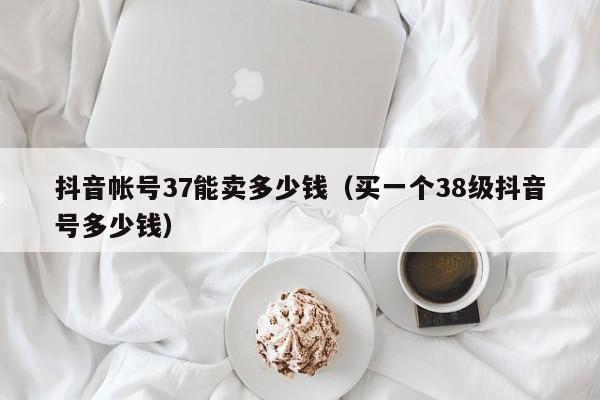 抖音帐号37能卖多少钱（买一个38级抖音号多少钱）